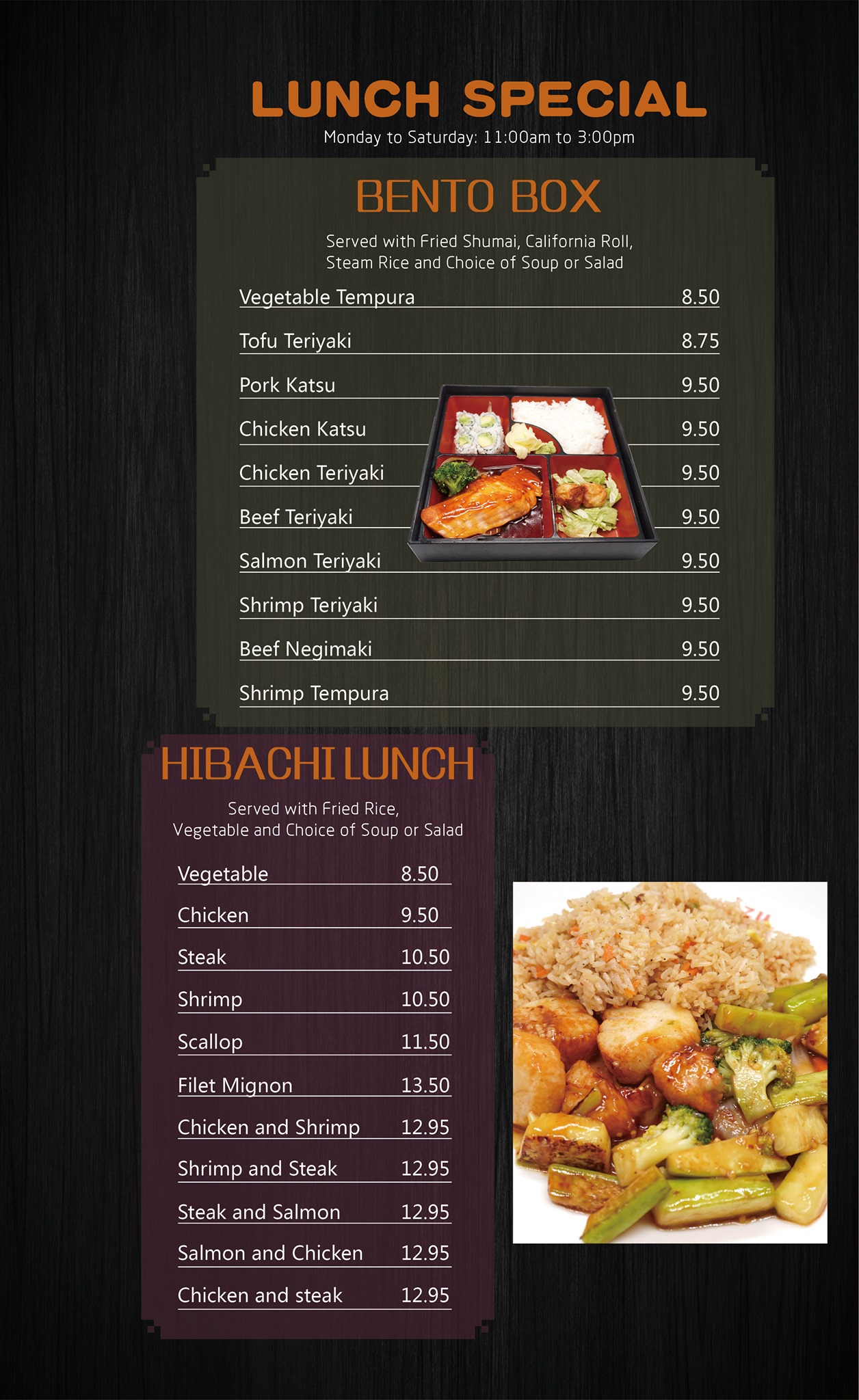 LUNCH SPECIAL
Monday to Saturday: 11:00am to 3:00pm

BENTO BOX

Served with Fried Shumai, California Roll, Steam Rice and Choice of Soup or Salad

Vegetable Tempura 8.50
Tofu Teriyaki 8.75
Pork Katsu 9.50
Chicken Katsu 9.50
Chicken Teriyaki 9.50
Beef Teriyaki 9.50
Salmon Teriyaki 9.50
Shrimp Teriyaki 9.50
Beef Negimaki 9.50
Shrimp Tempura 9.50

HIBACHI LUNCH

Served with Fried Rice, Vegetable and Choice of Soup or Salad

Vegetable 8.50
Chicken 9.50
Steak 10.50
Shrimp 10.50
Scallop 11.50
Filet Mignon 13.50
Chicken and Shrimp 12.95
Shrimp and Steak 12.95
Steak and Salmon 12.95
Salmon and Chicken 12.95
Chicken and steak 12.95